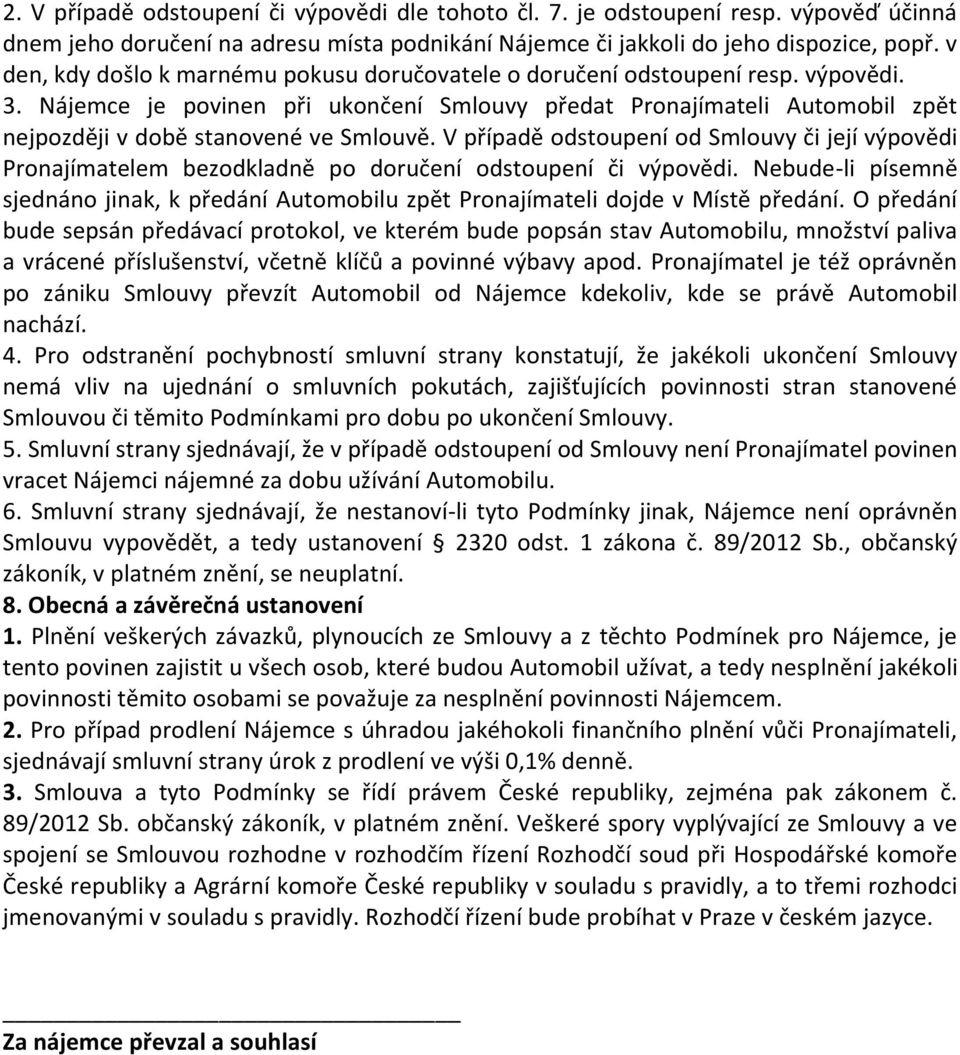 2. V případě odstoupení či výpovědi dle tohoto čl. 7. je odstoupení resp. výpověď účinná dnem jeho doručení na adresu místa podnikání Nájemce či jakkoli do jeho dispozice, popř. v den, kdy došlo k marnému pokusu doručovatele o doručení odstoupení resp. výpovědi.
3. Nájemce je povinen při ukončení Smlouvy předat Pronajímateli Automobil zpět nejpozději v době stanovené ve Smlouvě. V případě odstoupení od Smlouvy či její výpovědi Pronajímatelem bezodkladně po doručení odstoupení či výpovědi. Nebude-li písemně sjednáno jinak, k předání Automobilu zpět Pronajímateli dojde v Místě předání. O předání bude sepsán předávací protokol, ve kterém bude popsán stav Automobilu, množství paliva a vrácené příslušenství, včetně klíčů a povinné výbavy apod. Pronajímatel je též oprávněn po zániku Smlouvy převzít Automobil od Nájemce kdekoliv, kde se právě Automobil nachází.
4. Pro odstranění pochybností smluvní strany konstatují, že jakékoli ukončení Smlouvy nemá vliv na ujednání o smluvních pokutách, zajišťujících povinnosti stran stanovené Smlouvou či těmito Podmínkami pro dobu po ukončení Smlouvy.
5. Smluvní strany sjednávají, že v případě odstoupení od Smlouvy není Pronajímatel povinen vracet Nájemci nájemné za dobu užívání Automobilu.
6. Smluvní strany sjednávají, že nestanoví-li tyto Podmínky jinak, Nájemce není oprávněn Smlouvu vypovědět, a tedy ustanovení § 2320 odst. 1 zákona č. 89/2012 Sb., občanský zákoník, v platném znění, se neuplatní.
8. Obecná a závěrečná ustanovení
1. Plnění veškerých závazků, plynoucích ze Smlouvy a z těchto Podmínek pro Nájemce, je tento povinen zajistit u všech osob, které budou Automobil užívat, a tedy nesplnění jakékoli povinnosti těmito osobami se považuje za nesplnění povinnosti Nájemcem.
2. Pro případ prodlení Nájemce s úhradou jakéhokoli finančního plnění vůči Pronajímateli, sjednávají smluvní strany úrok z prodlení ve výši 0,1% denně.
3. Smlouva a tyto Podmínky se řídí právem České republiky, zejména pak zákonem č. 89/2012 Sb. občanský zákoník, v platném znění. Veškeré spory vyplývající ze Smlouvy a ve spojení se Smlouvou rozhodne v rozhodčím řízení Rozhodčí soud při Hospodářské komoře České republiky a Agrární komoře České republiky v souladu s pravidly, a to třemi rozhodci jmenovanými v souladu s pravidly. Rozhodčí řízení bude probíhat v Praze v českém jazyce.

Za nájemce převzal a souhlasí